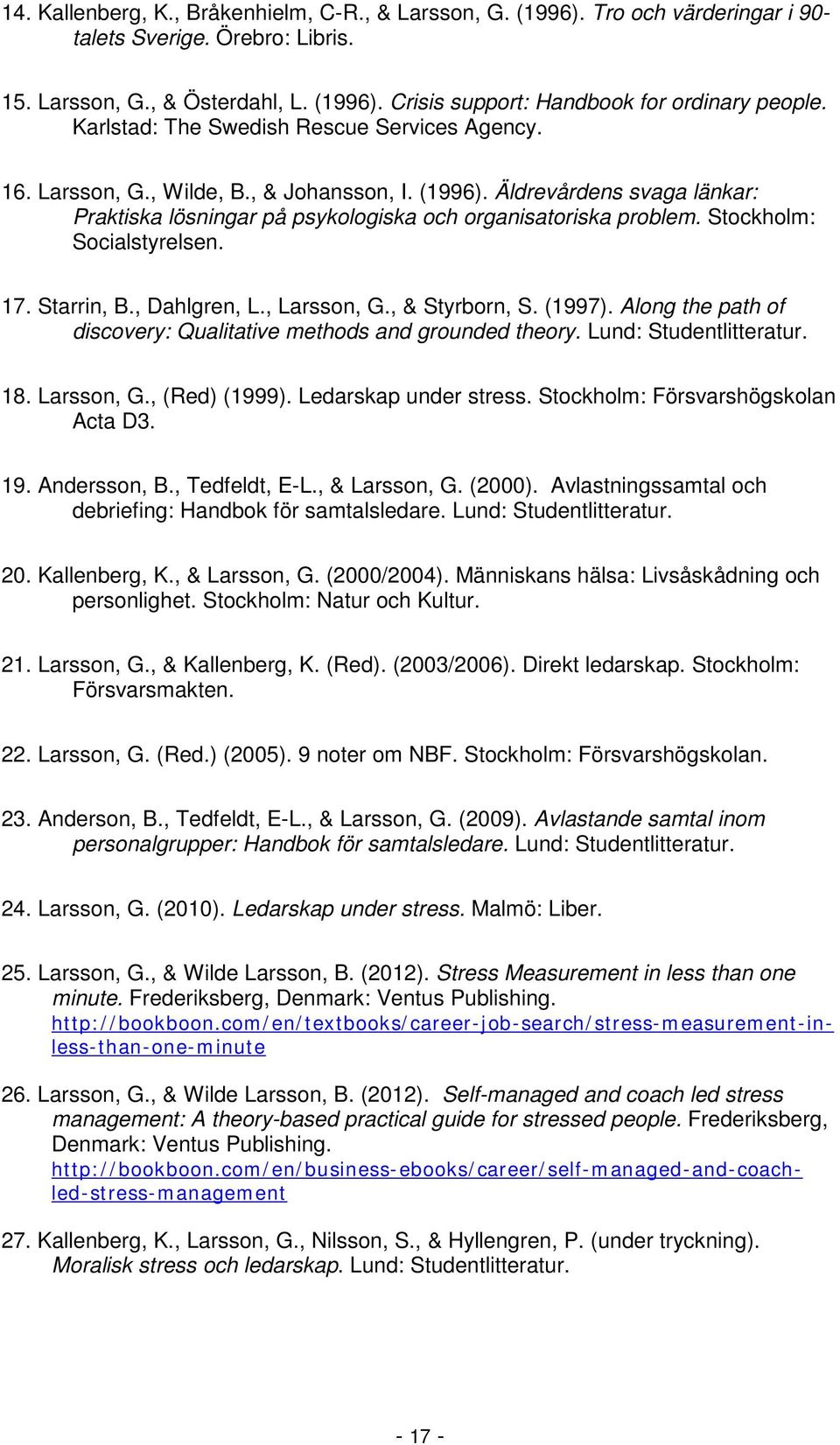 14. Kallenberg, K., Bråkenhielm, C-R., & Larsson, G. (1996). Tro och värderingar i 90-talets Sverige. Örebro: Libris.

15. Larsson, G., & Österdahl, L. (1996). Crisis support: Handbook for ordinary people. Karlstad: The Swedish Rescue Services Agency.

16. Larsson, G., Wilde, B., & Johansson, I. (1996). Äldrevårdens svaga länkar: Praktiska lösningar på psykologiska och organisatoriska problem. Stockholm: Socialstyrelsen.

17. Starrin, B., Dahlgren, L., Larsson, G., & Styrborn, S. (1997). Along the path of discovery: Qualitative methods and grounded theory. Lund: Studentlitteratur.

18. Larsson, G., (Red) (1999). Ledarskap under stress. Stockholm: Försvarshögskolan Acta D3.

19. Andersson, B., Tedfeldt, E-L., & Larsson, G. (2000). Avlastningssamtal och debriefing: Handbok för samtalsledare. Lund: Studentlitteratur.

20. Kallenberg, K., & Larsson, G. (2000/2004). Människans hälsa: Livsåskådning och personlighet. Stockholm: Natur och Kultur.

21. Larsson, G., & Kallenberg, K. (Red). (2003/2006). Direkt ledarskap. Stockholm: Försvarsmakten.

22. Larsson, G. (Red.) (2005). 9 noter om NBF. Stockholm: Försvarshögskolan.

23. Anderson, B., Tedfeldt, E-L., & Larsson, G. (2009). Avlastande samtal inom personalgrupper: Handbok för samtalsledare. Lund: Studentlitteratur.

24. Larsson, G. (2010). Ledarskap under stress. Malmö: Liber.

25. Larsson, G., & Wilde Larsson, B. (2012). Stress Measurement in less than one minute. Frederiksberg, Denmark: Ventus Publishing. http://bookboon.com/en/textbooks/career-job-search/stress-measurement-in-less-than-one-minute

26. Larsson, G., & Wilde Larsson, B. (2012). Self-managed and coach led stress management: A theory-based practical guide for stressed people. Frederiksberg, Denmark: Ventus Publishing. http://bookboon.com/en/business-ebooks/career/self-managed-and-coach-led-stress-management

27. Kallenberg, K., Larsson, G., Nilsson, S., & Hyllengren, P. (under tryckning). Moralisk stress och ledarskap. Lund: Studentlitteratur.

- 17 -